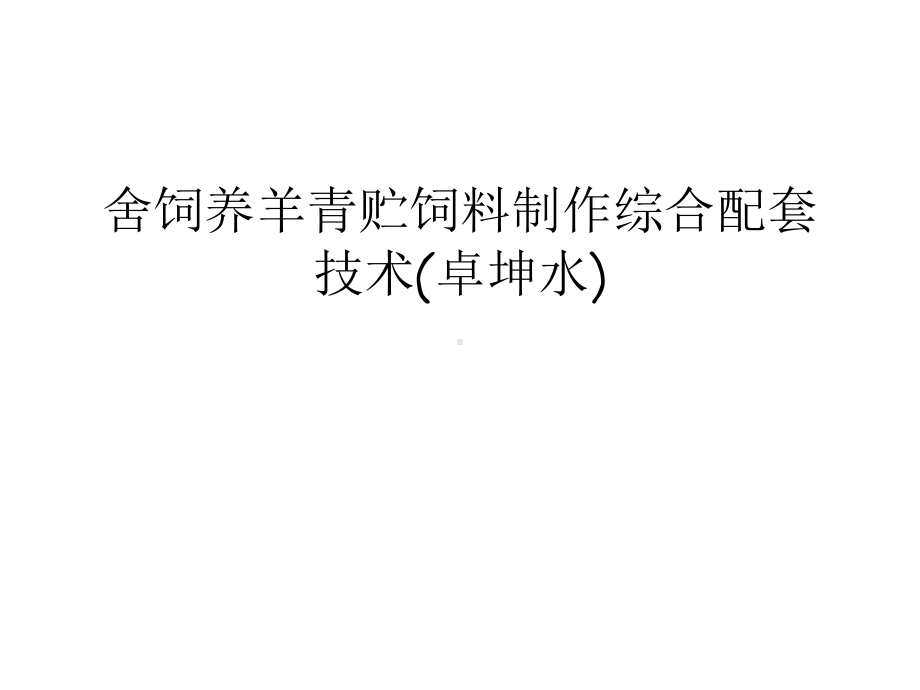 舍饲养羊青贮饲料制作综合配套技术(卓坤水)